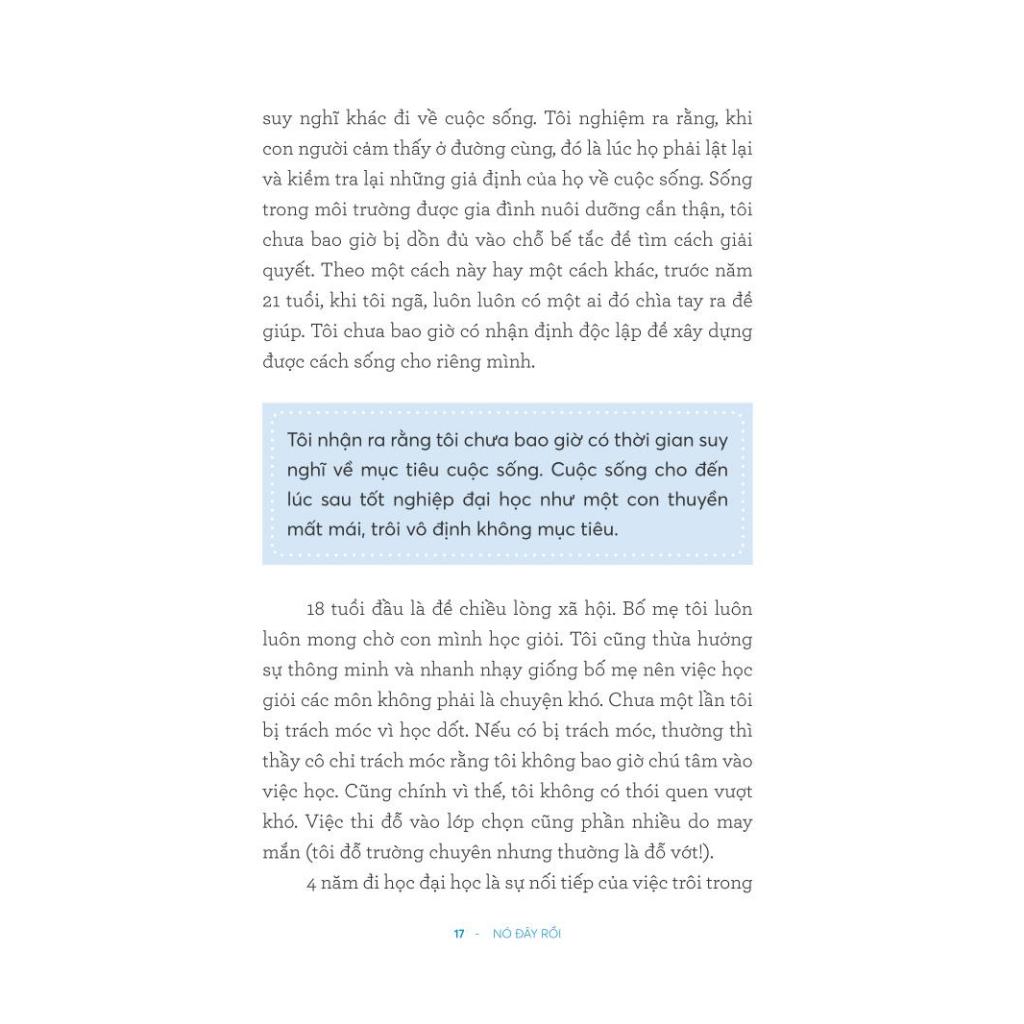 suy nghĩ khác đi về cuộc sống. Tôi nghiệm ra rằng, khi con người cảm thấy ở đường cùng, đó là lúc họ phải lật lại và kiểm tra lại những giả định của họ về cuộc sống. Sống trong môi trường được gia đình nuôi dưỡng cẩn thận, tôi chưa bao giờ bị dồn đủ vào chỗ bế tắc để tìm cách giải quyết. Theo một cách này hay một cách khác, trước năm 21 tuổi, khi tôi ngã, luôn luôn có một ai đó chìa tay ra để giúp. Tôi chưa bao giờ có nhận định độc lập để xây dựng được cách sống cho riêng mình.

Tôi nhận ra rằng tôi chưa bao giờ có thời gian suy nghĩ về mục tiêu cuộc sống. Cuộc sống cho đến lúc sau tốt nghiệp đại học như một con thuyền mất mái, trôi vô định không mục tiêu.

18 tuổi đầu là để chiều lòng xã hội. Bố mẹ tôi luôn luôn mong chờ con mình học giỏi. Tôi cũng thừa hưởng sự thông minh và nhanh nhạy giống bố mẹ nên việc học giỏi các môn không phải là chuyện khó. Chưa một lần tôi bị trách móc vì học dốt. Nếu có bị trách móc, thường thì thầy cô chỉ trách móc rằng tôi không bao giờ chú tâm vào việc học. Cũng chính vì thế, tôi không có thói quen vượt khó. Việc thi đỗ vào lớp chọn cũng phần nhiều do may mắn (tôi đỗ trường chuyên nhưng thường là đỗ vớt!).

4 năm đi học đại học là sự nối tiếp của việc trôi trong

17 - NÓ ĐÂY RỒI